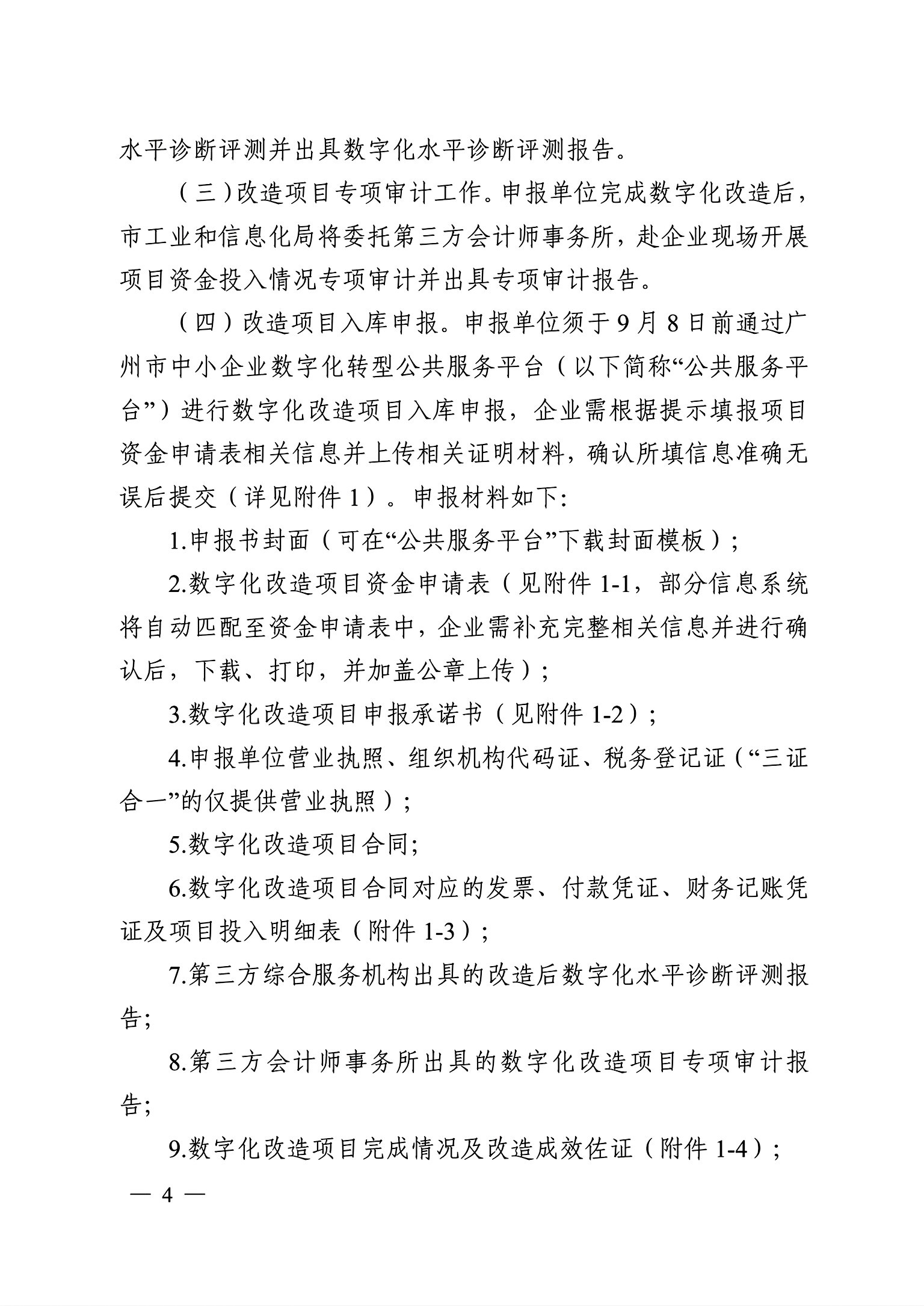 水平诊断评测并出具数字化水平诊断评测报告。

（三）改造项目专项审计工作。申报单位完成数字化改造后，市工业和信息化局将委托第三方会计师事务所，赴企业现场开展项目资金投入情况专项审计并出具专项审计报告。

（四）改造项目入库申报。申报单位须于9月8日前通过广州市中小企业数字化转型公共服务平台（以下简称“公共服务平台”）进行数字化改造项目入库申报，企业需根据提示填报项目资金申请表相关信息并上传相关证明材料，确认所填信息准确无误后提交（详见附件1）。申报材料如下：

1.申报书封面（可在“公共服务平台”下载封面模板）；

2.数字化改造项目资金申请表（见附件1-1，部分信息系统将自动匹配至资金申请表中，企业需补充完整相关信息并进行确认后，下载、打印，并加盖公章上传）；

3.数字化改造项目申报承诺书（见附件1-2）；

4.申报单位营业执照、组织机构代码证、税务登记证（“三证合一”的仅提供营业执照）；

5.数字化改造项目合同；

6.数字化改造项目合同对应的发票、付款凭证、财务记账凭证及项目投入明细表（附件1-3）；

7.第三方综合服务机构出具的改造后数字化水平诊断评测报告；

8.第三方会计师事务所出具的数字化改造项目专项审计报告；

9.数字化改造项目完成情况及改造成效佐证（附件1-4）；

— 4 —